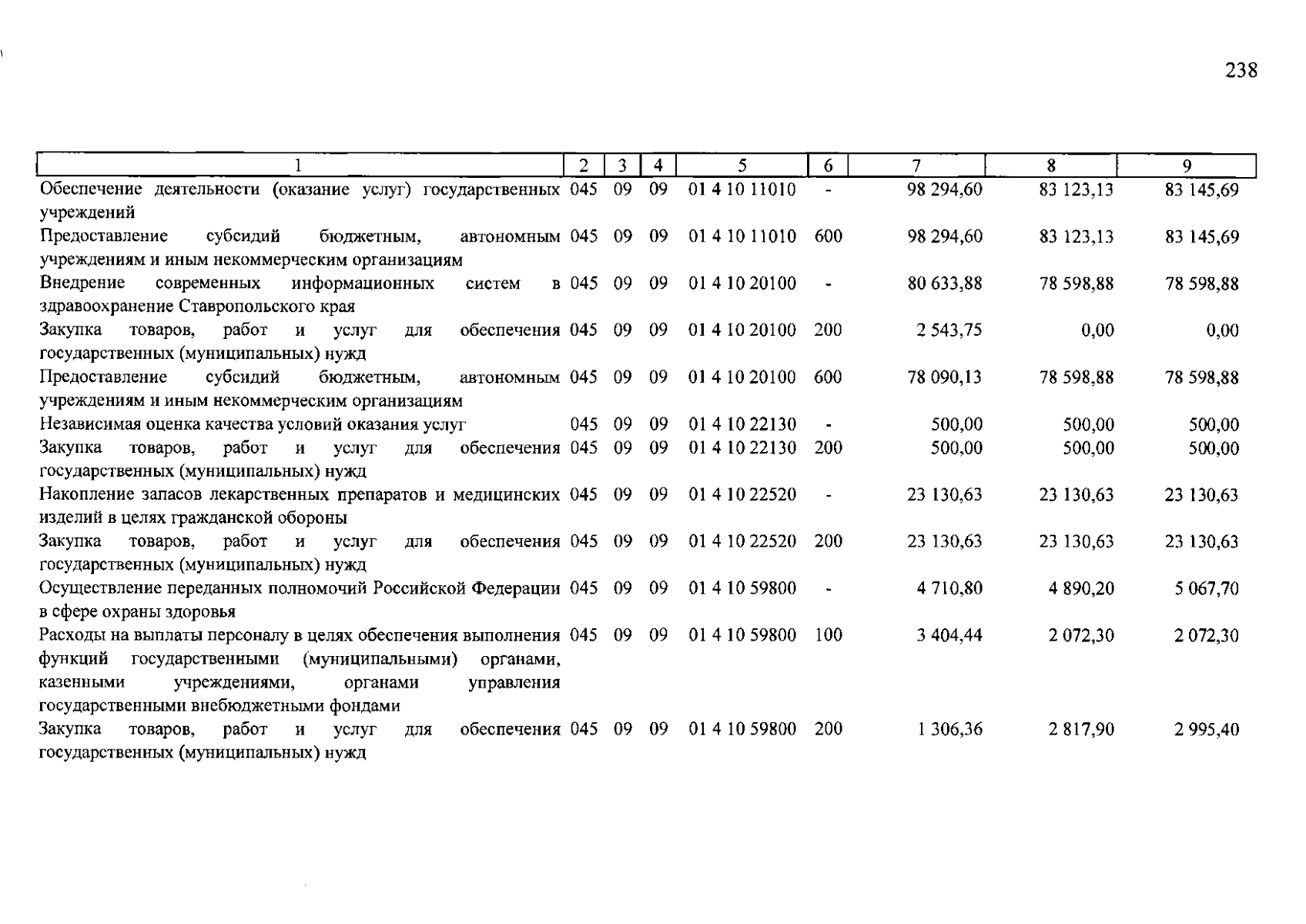 238

| 1 | 2 | 3 | 4 | 5 | 6 | 7 | 8 | 9 |
|---|---|---|---|---|---|---|---|---|
| Обеспечение деятельности (оказание услуг) государственных учреждений | 045 | 09 | 09 | 01 4 10 11010 | - | 98 294,60 | 83 123,13 | 83 145,69 |
| Предоставление субсидий бюджетным, автономным учреждениям и иным некоммерческим организациям | 045 | 09 | 09 | 01 4 10 11010 | 600 | 98 294,60 | 83 123,13 | 83 145,69 |
| Внедрение современных информационных систем в здравоохранение Ставропольского края | 045 | 09 | 09 | 01 4 10 20100 | - | 80 633,88 | 78 598,88 | 78 598,88 |
| Закупка товаров, работ и услуг для обеспечения государственных (муниципальных) нужд | 045 | 09 | 09 | 01 4 10 20100 | 200 | 2 543,75 | 0,00 | 0,00 |
| Предоставление субсидий бюджетным, автономным учреждениям и иным некоммерческим организациям | 045 | 09 | 09 | 01 4 10 20100 | 600 | 78 090,13 | 78 598,88 | 78 598,88 |
| Независимая оценка качества условий оказания услуг | 045 | 09 | 09 | 01 4 10 22130 | - | 500,00 | 500,00 | 500,00 |
| Закупка товаров, работ и услуг для обеспечения государственных (муниципальных) нужд | 045 | 09 | 09 | 01 4 10 22130 | 200 | 500,00 | 500,00 | 500,00 |
| Накопление запасов лекарственных препаратов и медицинских изделий в целях гражданской обороны | 045 | 09 | 09 | 01 4 10 22520 | - | 23 130,63 | 23 130,63 | 23 130,63 |
| Закупка товаров, работ и услуг для обеспечения государственных (муниципальных) нужд | 045 | 09 | 09 | 01 4 10 22520 | 200 | 23 130,63 | 23 130,63 | 23 130,63 |
| Осуществление переданных полномочий Российской Федерации в сфере охраны здоровья | 045 | 09 | 09 | 01 4 10 59800 | - | 4 710,80 | 4 890,20 | 5 067,70 |
| Расходы на выплаты персоналу в целях обеспечения выполнения функций государственными (муниципальными) органами, казенными учреждениями, органами управления государственными внебюджетными фондами | 045 | 09 | 09 | 01 4 10 59800 | 100 | 3 404,44 | 2 072,30 | 2 072,30 |
| Закупка товаров, работ и услуг для обеспечения государственных (муниципальных) нужд | 045 | 09 | 09 | 01 4 10 59800 | 200 | 1 306,36 | 2 817,90 | 2 995,40 |